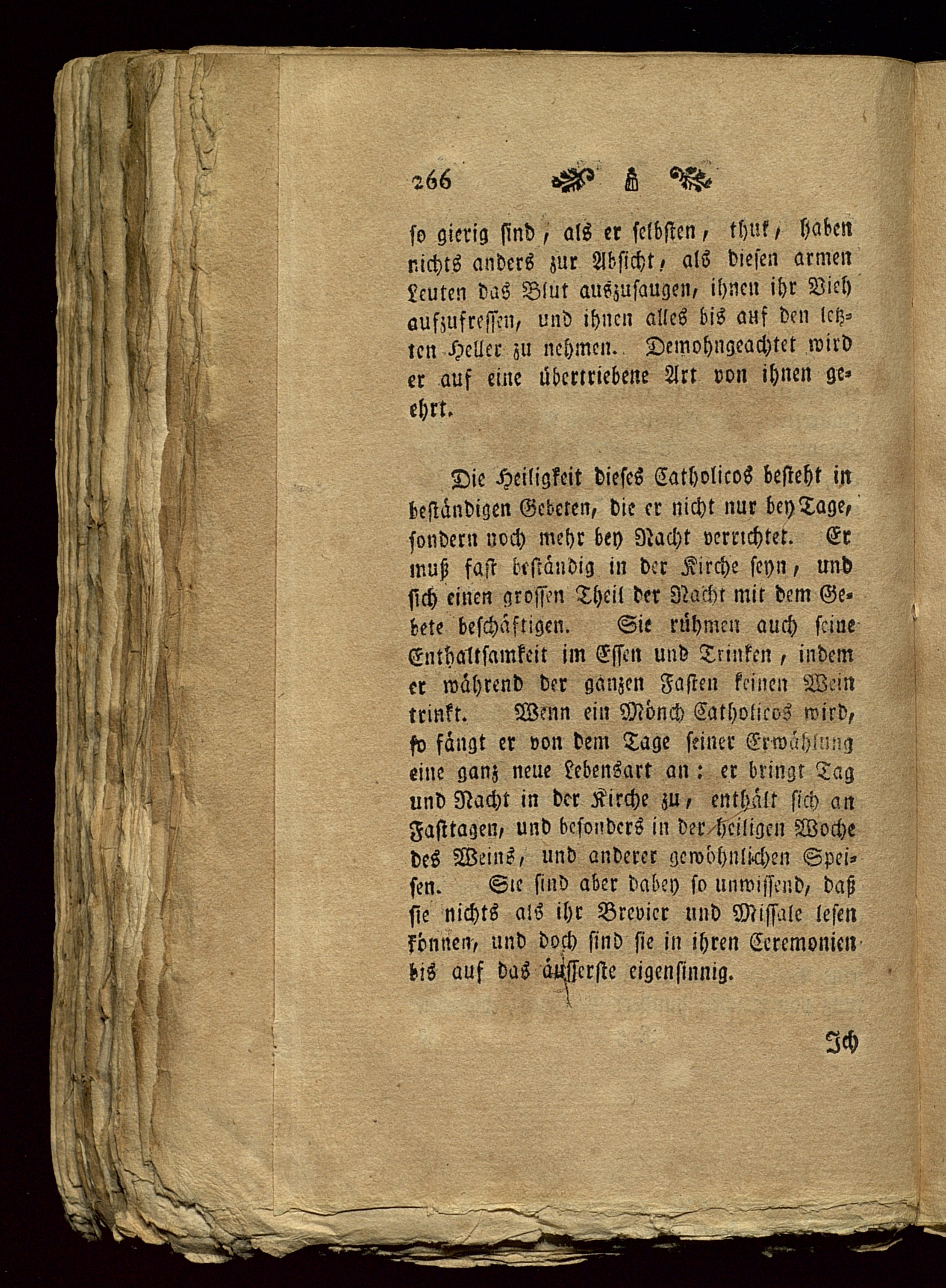 266

so gierig sind, als er selbsten, thut, haben nichts anders zur Absicht, als diesen armen Leuten das Blut auszusaugen, ihnen ihr Vieh aufzufressen, und ihnen alles bis auf den letzten Heller zu nehmen. Demohngeachtet wird er auf eine übertriebene Art von ihnen geehrt.

Die Heiligkeit dieses Catholicos besteht in beständigen Gebeten, die er nicht nur bey Tage, sondern noch mehr bey Nacht verrichtet. Er muß fast beständig in der Kirche seyn, und sich einen grossen Theil der Nacht mit dem Gebete beschäftigen. Sie rühmen auch seine Enthaltsamkeit im Essen und Trinken, indem er während der ganzen Fasten keinen Wein trinkt. Wenn ein Mönch Catholicos wird, so fängt er von dem Tage seiner Erwählung eine ganz neue Lebensart an: er bringt Tag und Nacht in der Kirche zu, enthält sich an Fasttagen, und besonders in der heiligen Woche des Weins, und anderer gewöhnlichen Speisen. Sie sind aber dabey so unwissend, daß sie nichts als ihr Brevier und Missale lesen können, und doch sind sie in ihren Ceremonien bis auf das äusserste eigensinnig.

Ich